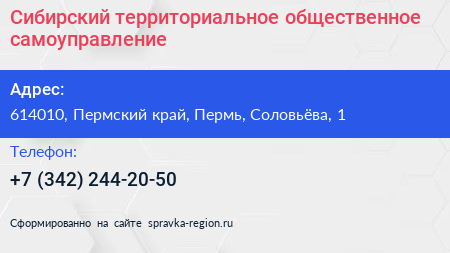 Сибирский территориальное общественное самоуправление

Адрес:
614010, Пермский край, Пермь, Соловьёва, 1

Телефон:
+7 (342) 244-20-50

Сформированно на сайте spravka-region.ru